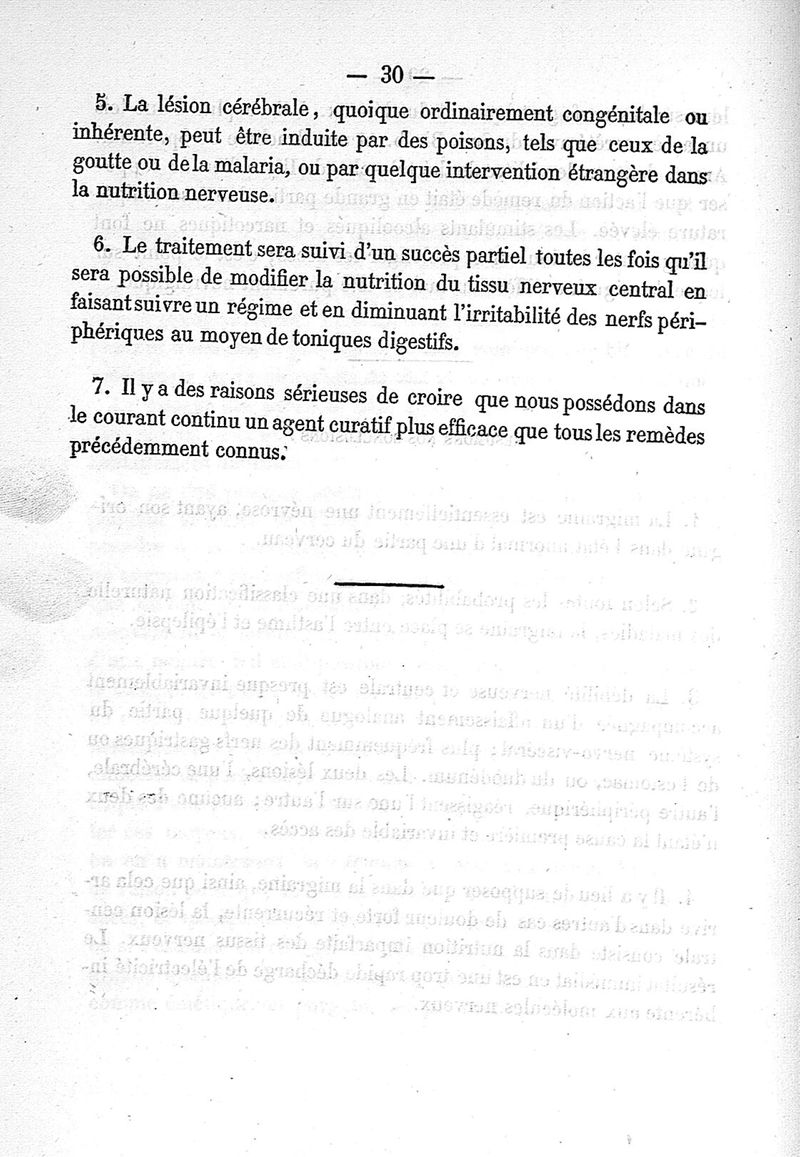 — 30 —

5. La lésion cérébrale, quoique ordinairement congénitale ou inhérente, peut être induite par des poisons, tels que ceux de la goutte ou de la malaria, ou par quelque intervention étrangère dans la nutrition nerveuse.

6. Le traitement sera suivi d'un succès partiel toutes les fois qu'il sera possible de modifier la nutrition du tissu nerveux central en faisant suivre un régime et en diminuant l'irritabilité des nerfs périphériques au moyen de toniques digestifs.

7. Il y a des raisons sérieuses de croire que nous possédons dans le courant continu un agent curatif plus efficace que tous les remèdes précédemment connus.